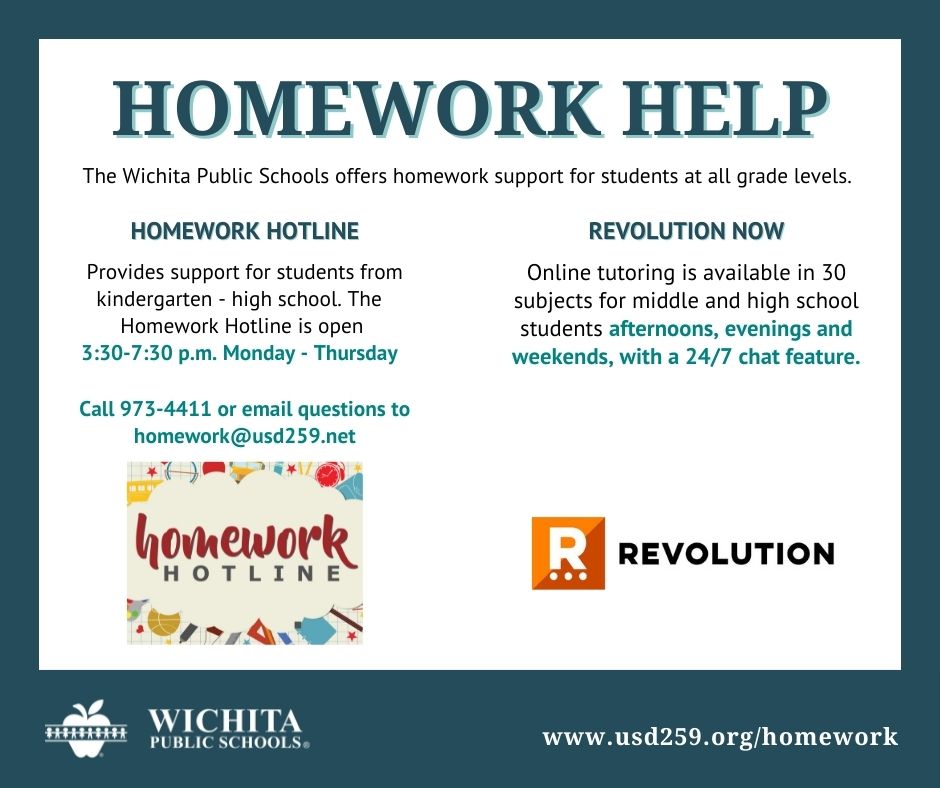 HOMEWORK HELP

The Wichita Public Schools offers homework support for students at all grade levels.

HOMEWORK HOTLINE

Provides support for students from kindergarten - high school. The Homework Hotline is open 3:30-7:30 p.m. Monday - Thursday

Call 973-4411 or email questions to homework@usd259.net

homework HOTLINE

REVOLUTION NOW

Online tutoring is available in 30 subjects for middle and high school students afternoons, evenings and weekends, with a 24/7 chat feature.

R REVOLUTION

WICHITA PUBLIC SCHOOLS®

www.usd259.org/homework